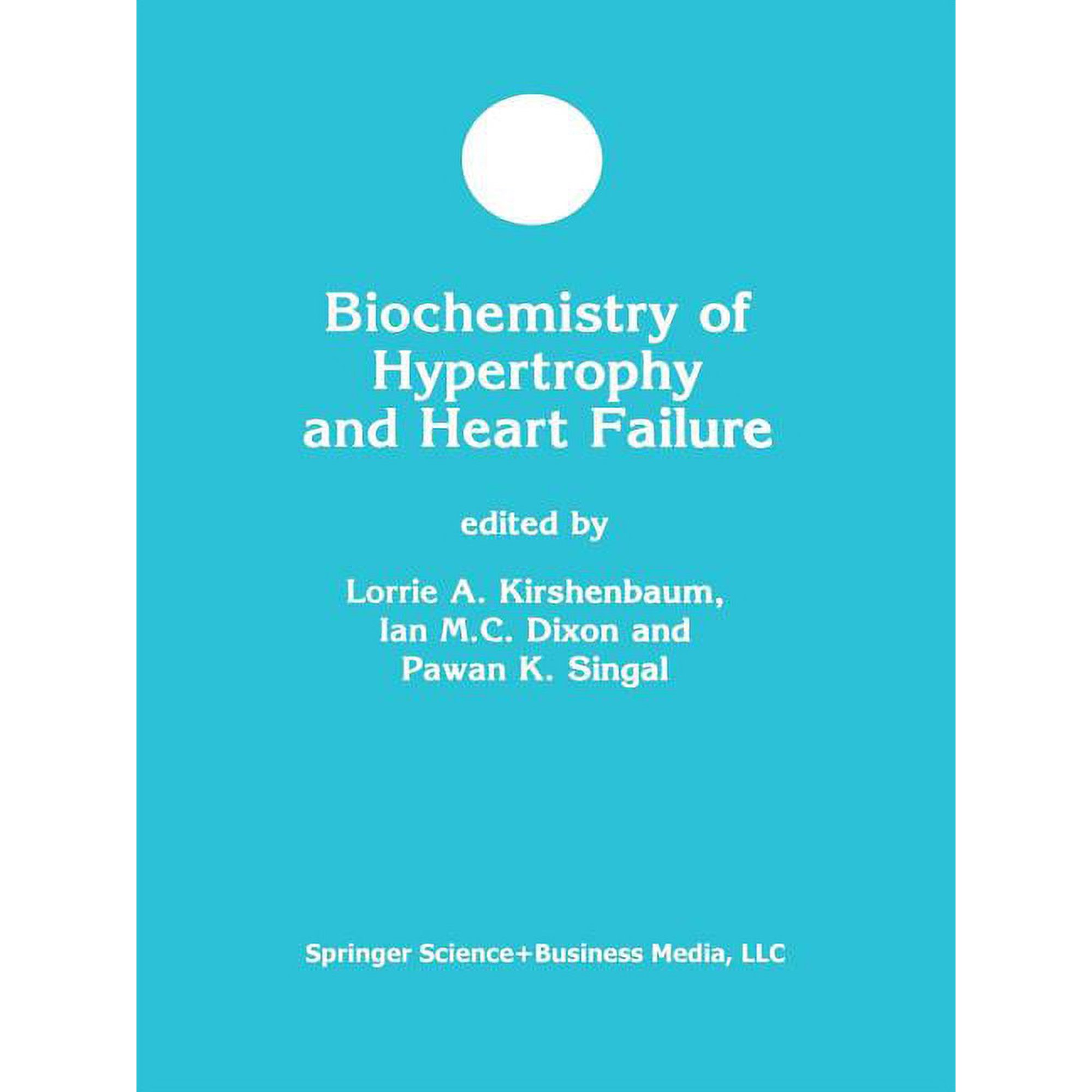 Biochemistry of Hypertrophy and Heart Failure

edited by

Lorrie A. Kirshenbaum, Ian M.C. Dixon and Pawan K. Singal

Springer Science+Business Media, LLC